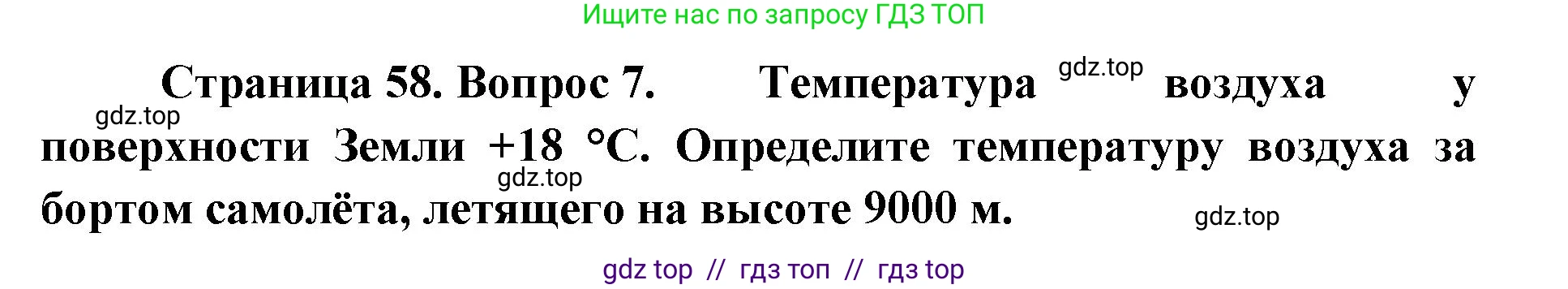 Ищите нас по запросу ГДЗ ТОП

Страница 58. Вопрос 7. Температура gdz.top воздуха у gdz.top поверхности Земли +18 °С. Определите температуру воздуха за gdz.top бортом самолёта, летящего на высоте 9000 м. gdz.top

gdz top // гдз топ // гдз top